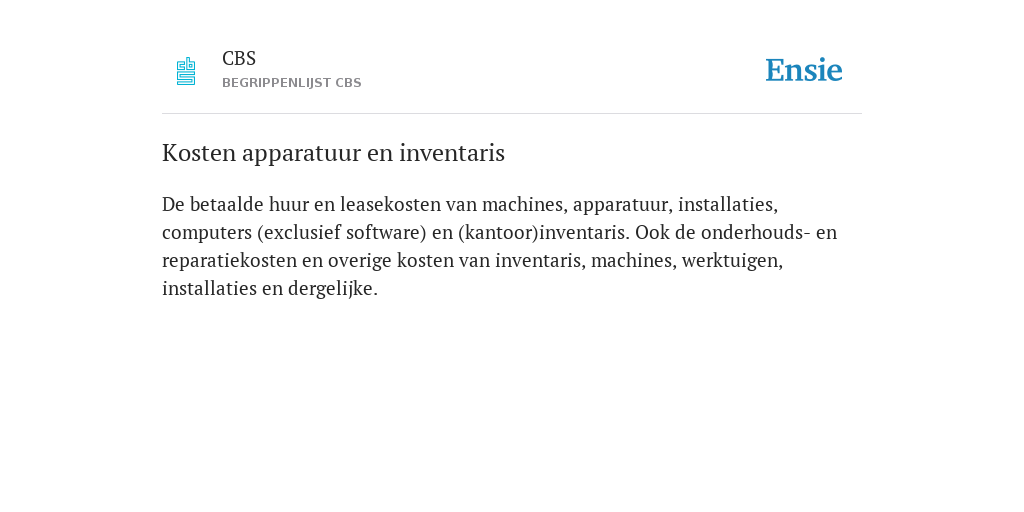 CBS
BEGRIPPENLIJST CBS

Ensie

Kosten apparatuur en inventaris

De betaalde huur en leasekosten van machines, apparatuur, installaties, computers (exclusief software) en (kantoor)inventaris. Ook de onderhouds- en reparatiekosten en overige kosten van inventaris, machines, werktuigen, installaties en dergelijke.